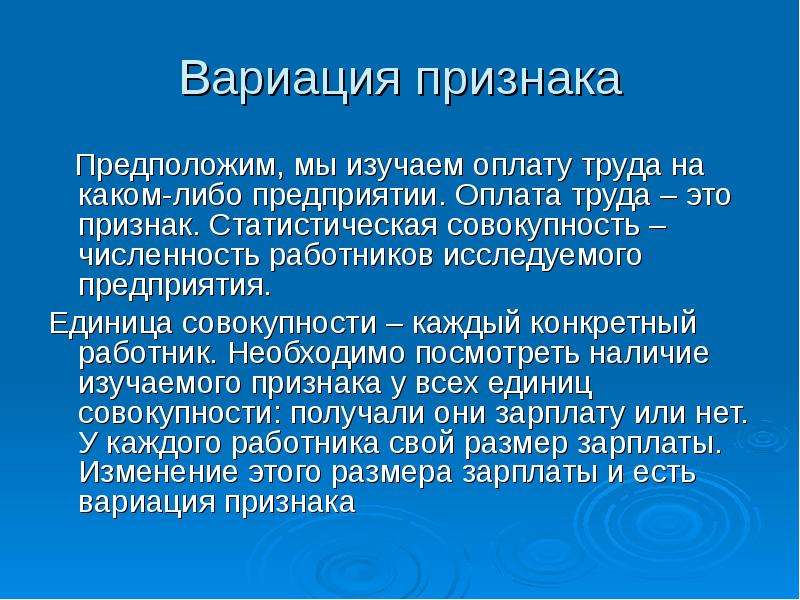 Вариация признака

Предположим, мы изучаем оплату труда на каком-либо предприятии. Оплата труда – это признак. Статистическая совокупность – численность работников исследуемого предприятия.

Единица совокупности – каждый конкретный работник. Необходимо посмотреть наличие изучаемого признака у всех единиц совокупности: получали они зарплату или нет. У каждого работника свой размер зарплаты. Изменение этого размера зарплаты и есть вариация признака